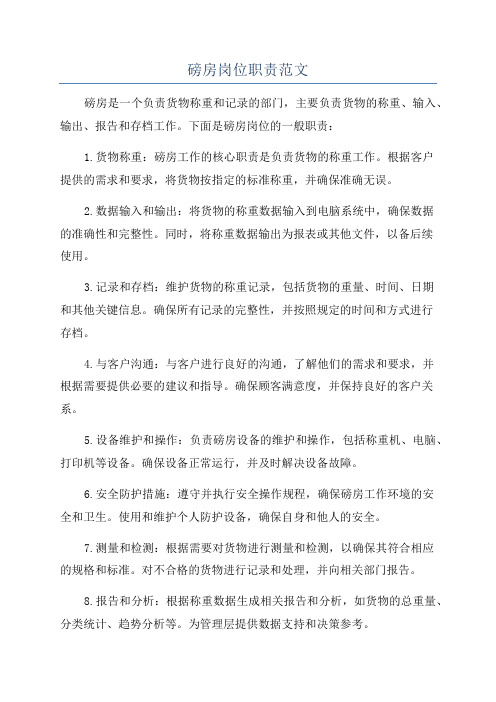 磅房岗位职责范文

磅房是一个负责货物称重和记录的部门，主要负责货物的称重、输入、输出、报告和存档工作。下面是磅房岗位的一般职责：

1.货物称重：磅房工作的核心职责是负责货物的称重工作。根据客户提供的需求和要求，将货物按指定的标准称重，并确保准确无误。

2.数据输入和输出：将货物的称重数据输入到电脑系统中，确保数据的准确性和完整性。同时，将称重数据输出为报表或其他文件，以备后续使用。

3.记录和存档：维护货物的称重记录，包括货物的重量、时间、日期和其他关键信息。确保所有记录的完整性，并按照规定的时间和方式进行存档。

4.与客户沟通：与客户进行良好的沟通，了解他们的需求和要求，并根据需要提供必要的建议和指导。确保顾客满意度，并保持良好的客户关系。

5.设备维护和操作：负责磅房设备的维护和操作，包括称重机、电脑、打印机等设备。确保设备正常运行，并及时解决设备故障。

6.安全防护措施：遵守并执行安全操作规程，确保磅房工作环境的安全和卫生。使用和维护个人防护设备，确保自身和他人的安全。

7.测量和检测：根据需要对货物进行测量和检测，以确保其符合相应的规格和标准。对不合格的货物进行记录和处理，并向相关部门报告。

8.报告和分析：根据称重数据生成相关报告和分析，如货物的总重量、分类统计、趋势分析等。为管理层提供数据支持和决策参考。